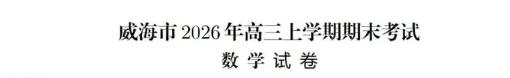 威海市 2026 年高三上学期期末考试

数 学 试 卷